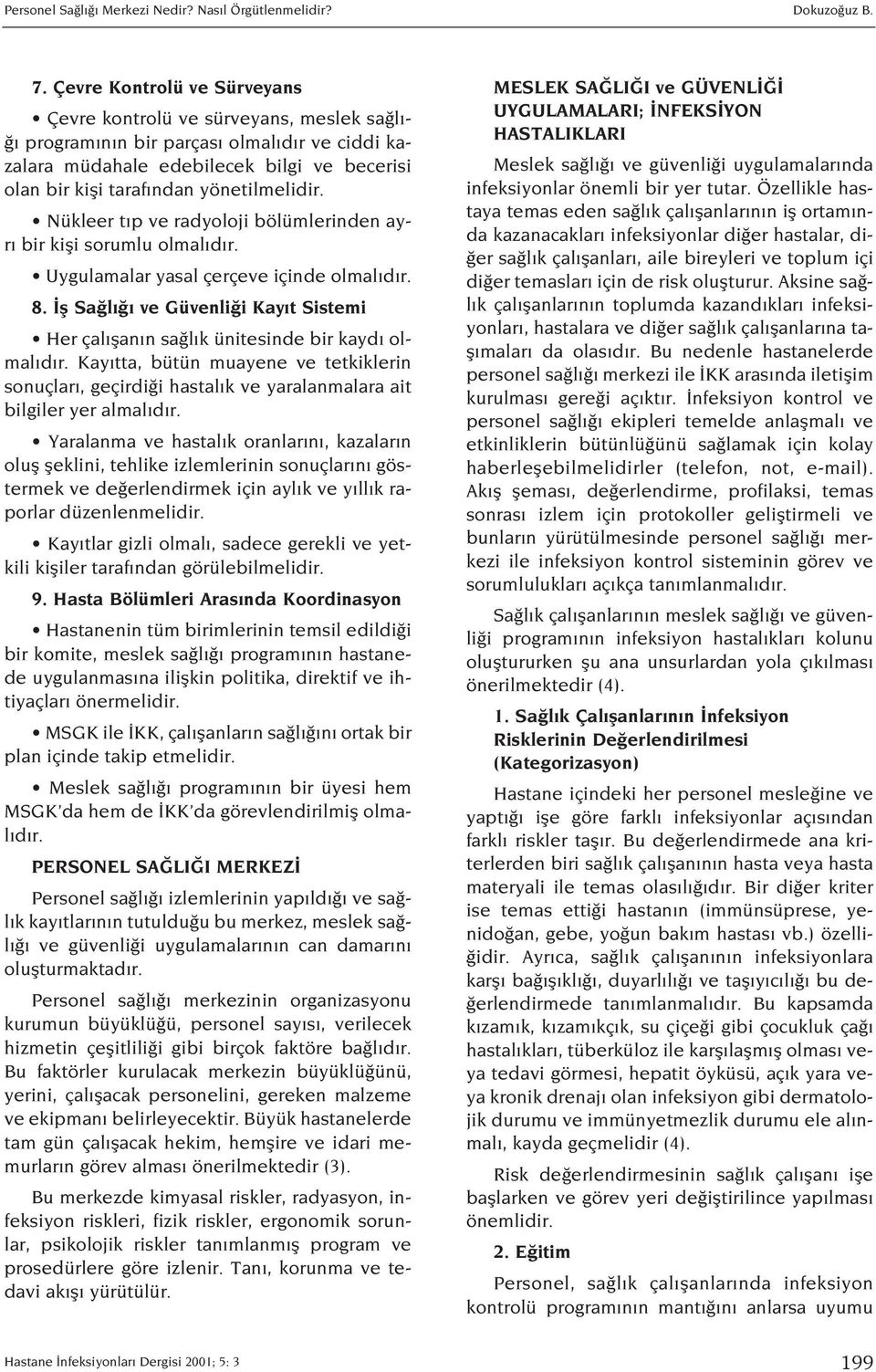 Personel Sağlığı Merkezi Nedir? Nasıl Örgütlenmelidir? Dokuzoğuz B.

7. Çevre Kontrolü ve Sürveyans

• Çevre kontrolü ve sürveyans, meslek sağlığı programının bir parçası olmalıdır ve ciddi kazalara müdahale edebilecek bilgi ve becerisi olan bir kişi tarafından yönetilmelidir.

• Nükleer tıp ve radyoloji bölümlerinden ayrı bir kişi sorumlu olmalıdır.

• Uygulamalar yasal çerçeve içinde olmalıdır.

8. İş Sağlığı ve Güvenliği Kayıt Sistemi

• Her çalışanın sağlık ünitesinde bir kaydı olmalıdır. Kayıtta, bütün muayene ve tetkiklerin sonuçları, geçirdiği hastalık ve yaralanmalara ait bilgiler yer almalıdır.

• Yaralanma ve hastalık oranlarını, kazaların oluş şeklini, tehlike izlemlerinin sonuçlarını göstermek ve değerlendirmek için aylık ve yıllık raporlar düzenlenmelidir.

• Kayıtlar gizli olmalı, sadece gerekli ve yetkili kişiler tarafından görülebilmelidir.

9. Hasta Bölümleri Arasında Koordinasyon

• Hastanenin tüm birimlerinin temsil edildiği bir komite, meslek sağlığı programının hastanede uygulanmasına ilişkin politika, direktif ve ihtiyaçları önermelidir.

• MSGK ile İKK, çalışanların sağlığını ortak bir plan içinde takip etmelidir.

• Meslek sağlığı programının bir üyesi hem MSGK'da hem de İKK'da görevlendirilmiş olmalıdır.

PERSONEL SAĞLIĞI MERKEZİ

Personel sağlığı izlemlerinin yapıldığı ve sağlık kayıtlarının tutulduğu bu merkez, meslek sağlığı ve güvenliği uygulamalarının can damarını oluşturmaktadır.

Personel sağlığı merkezinin organizasyonu kurumun büyüklüğü, personel sayısı, verilecek hizmetin çeşitliliği gibi birçok faktöre bağlıdır. Bu faktörler kurulacak merkezin büyüklüğünü, yerini, çalışacak personelini, gereken malzeme ve ekipmanı belirleyecektir. Büyük hastanelerde tam gün çalışacak hekim, hemşire ve idari memurların görev alması önerilmektedir (3).

Bu merkezde kimyasal riskler, radyasyon, infeksiyon riskleri, fizik riskler, ergonomik sorunlar, psikolojik riskler tanımlanmış program ve prosedürlere göre izlenir. Tanı, korunma ve tedavi akışı yürütülür.

MESLEK SAĞLIĞI ve GÜVENLİĞİ UYGULAMALARI; İNFEKSİYON HASTALIKLARI

Meslek sağlığı ve güvenliği uygulamalarında infeksiyonlar önemli bir yer tutar. Özellikle hastaya temas eden sağlık çalışanlarının iş ortamında kazanacakları infeksiyonlar diğer hastalar, diğer sağlık çalışanları, aile bireyleri ve toplum içi diğer temasları için de risk oluşturur. Aksine sağlık çalışanlarının toplumda kazandıkları infeksiyonları, hastalara ve diğer sağlık çalışanlarına taşımaları da olasıdır. Bu nedenle hastanelerde personel sağlığı merkezi ile İKK arasında iletişim kurulması gereği açıktır. İnfeksiyon kontrol ve personel sağlığı ekipleri temelde anlaşmalı ve etkinliklerin bütünlüğünü sağlamak için kolay haberleşebilmelidirler (telefon, not, e-mail). Akış şeması, değerlendirme, profilaksi, temas sonrası izlem için protokoller geliştirmeli ve bunların yürütülmesinde personel sağlığı merkezi ile infeksiyon kontrol sisteminin görev ve sorumlulukları açıkça tanımlanmalıdır.

Sağlık çalışanlarının meslek sağlığı ve güvenliği programının infeksiyon hastalıkları kolunu oluştururken şu ana unsurlardan yola çıkılması önerilmektedir (4).

1. Sağlık Çalışanlarının İnfeksiyon Risklerinin Değerlendirilmesi (Kategorizasyon)

Hastane içindeki her personel mesleğine ve yaptığı işe göre farklı infeksiyonlar açısından farklı riskler taşır. Bu değerlendirmede ana kriterlerden biri sağlık çalışanının hasta veya hasta materyali ile temas olasılığıdır. Bir diğer kriter ise temas ettiği hastanın (immünsüprese, yenidoğan, gebe, yoğun bakım hastası vb.) özelliğidir. Ayrıca, sağlık çalışanının infeksiyonlara karşı bağışıklığı, duyarlılığı ve taşıyıcılığı bu değerlendirmede tanımlanmalıdır. Bu kapsamda kızamık, kızamıkçık, su çiçeği gibi çocukluk çağı hastalıkları, tüberküloz ile karşılaşmış olması veya tedavi görmesi, hepatit öyküsü, açık yara veya kronik drenajı olan infeksiyon gibi dermatolojik durumu ve immünyetmezlik durumu ele alınmalı, kayda geçmelidir (4).

Risk değerlendirmesinin sağlık çalışanı işe başlarken ve görev yeri değiştirilince yapılması önemlidir.

2. Eğitim

Personel, sağlık çalışanlarında infeksiyon kontrolü programının mantığını anlarsa uyumu

Hastane İnfeksiyonları Dergisi 2001; 5: 3 199